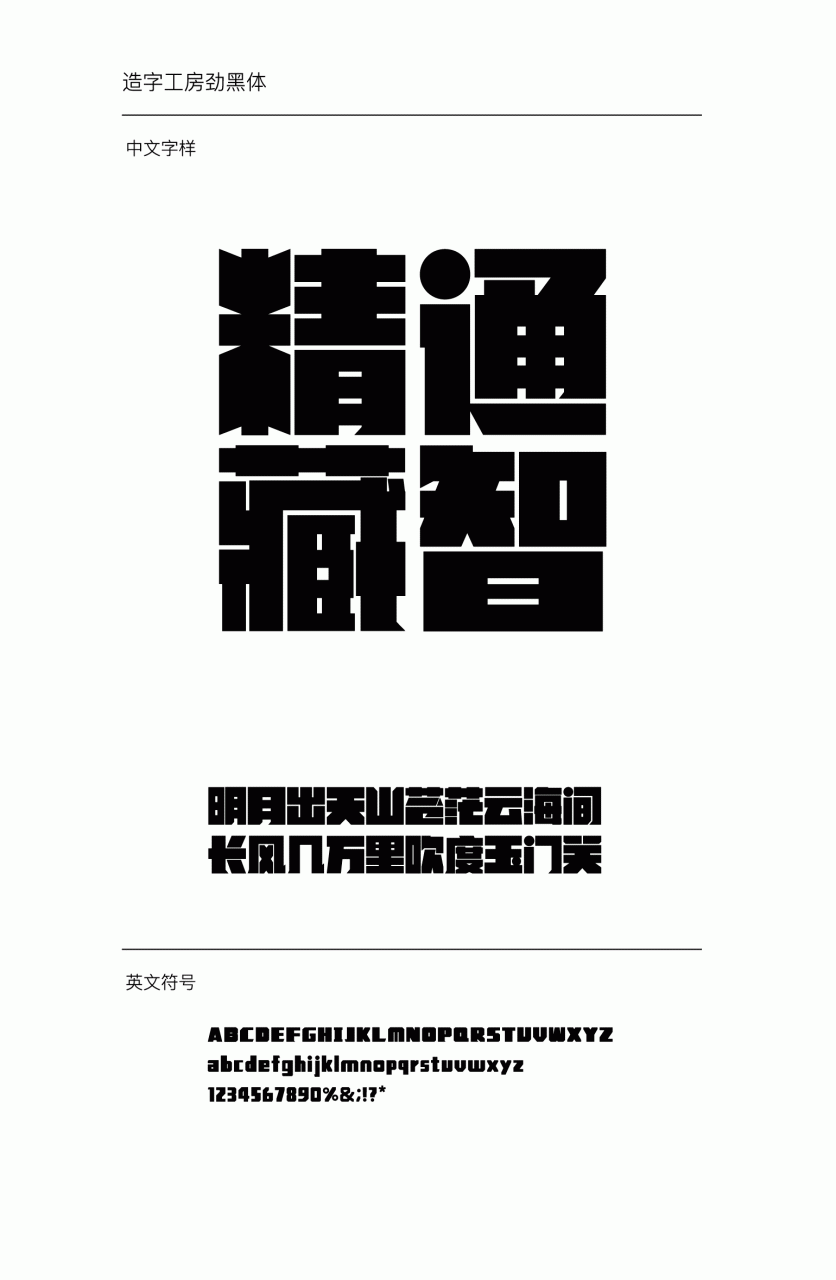 造字工房劲黑体

中文字样

精通
藏智

明月出天山苍茫云海间
长风几万里吹度玉门关

英文符号

ABCDEFGHIJKLMNOPQRSTUVWXYZ
abcdefghijklmnopqrstuvwxyz
1234567890%&;!?*